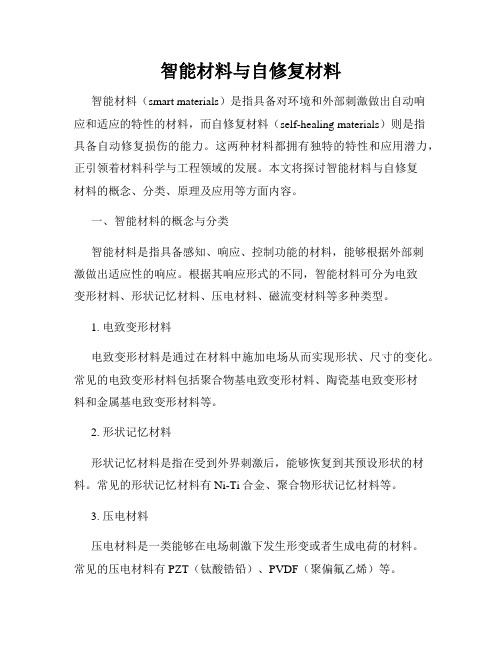 智能材料与自修复材料

智能材料（smart materials）是指具备对环境和外部刺激做出自动响应和适应的特性的材料，而自修复材料（self-healing materials）则是指具备自动修复损伤的能力。这两种材料都拥有独特的特性和应用潜力，正引领着材料科学与工程领域的发展。本文将探讨智能材料与自修复材料的概念、分类、原理及应用等方面内容。

一、智能材料的概念与分类

智能材料是指具备感知、响应、控制功能的材料，能够根据外部刺激做出适应性的响应。根据其响应形式的不同，智能材料可分为电致变形材料、形状记忆材料、压电材料、磁流变材料等多种类型。

1. 电致变形材料

电致变形材料是通过在材料中施加电场从而实现形状、尺寸的变化。常见的电致变形材料包括聚合物基电致变形材料、陶瓷基电致变形材料和金属基电致变形材料等。

2. 形状记忆材料

形状记忆材料是指在受到外界刺激后，能够恢复到其预设形状的材料。常见的形状记忆材料有 Ni-Ti 合金、聚合物形状记忆材料等。

3. 压电材料

压电材料是一类能够在电场刺激下发生形变或者生成电荷的材料。常见的压电材料有 PZT（钛酸锆铅）、PVDF（聚偏氟乙烯）等。